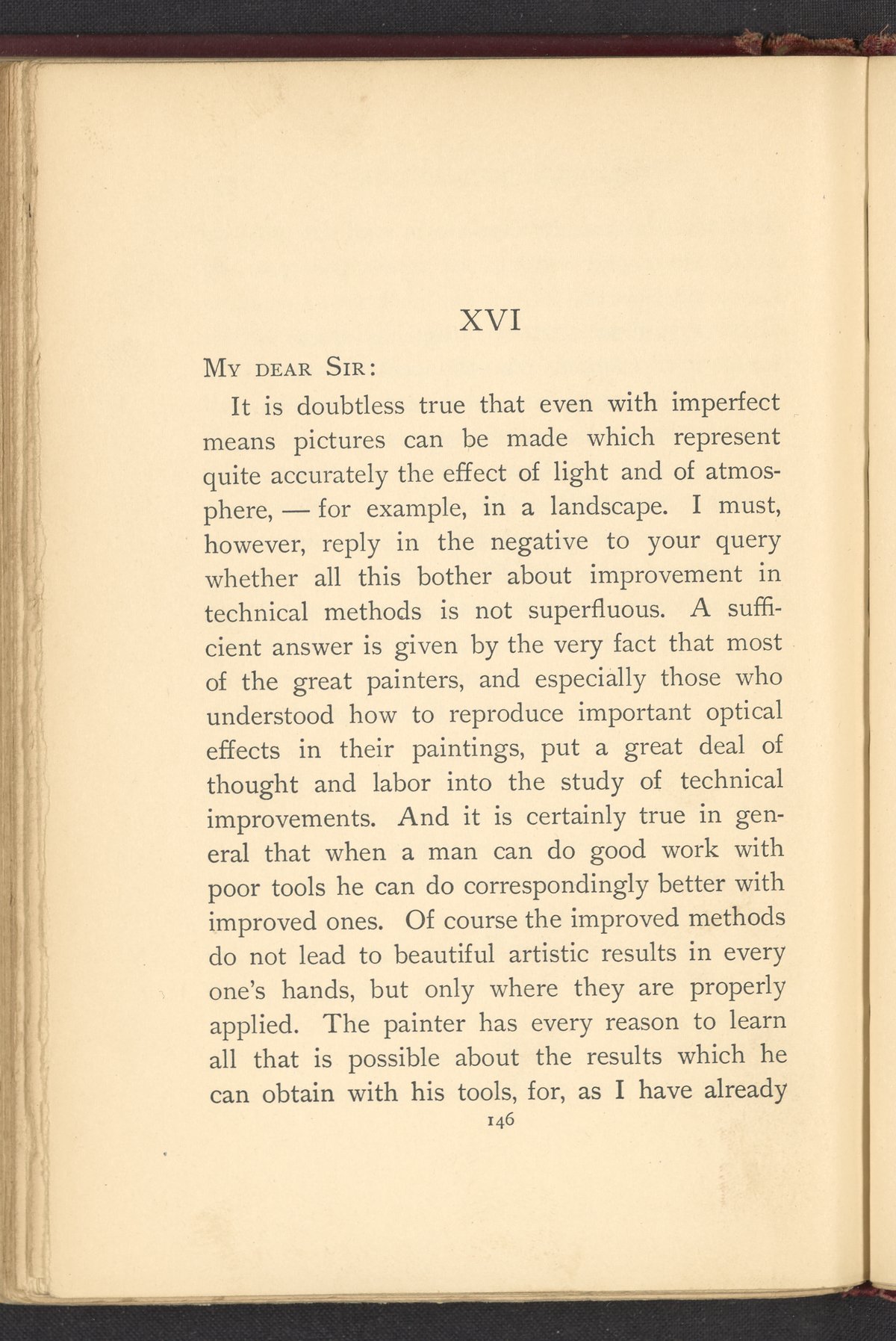 XVI

My dear Sir:

It is doubtless true that even with imperfect means pictures can be made which represent quite accurately the effect of light and of atmosphere, — for example, in a landscape. I must, however, reply in the negative to your query whether all this bother about improvement in technical methods is not superfluous. A sufficient answer is given by the very fact that most of the great painters, and especially those who understood how to reproduce important optical effects in their paintings, put a great deal of thought and labor into the study of technical improvements. And it is certainly true in general that when a man can do good work with poor tools he can do correspondingly better with improved ones. Of course the improved methods do not lead to beautiful artistic results in every one's hands, but only where they are properly applied. The painter has every reason to learn all that is possible about the results which he can obtain with his tools, for, as I have already

146